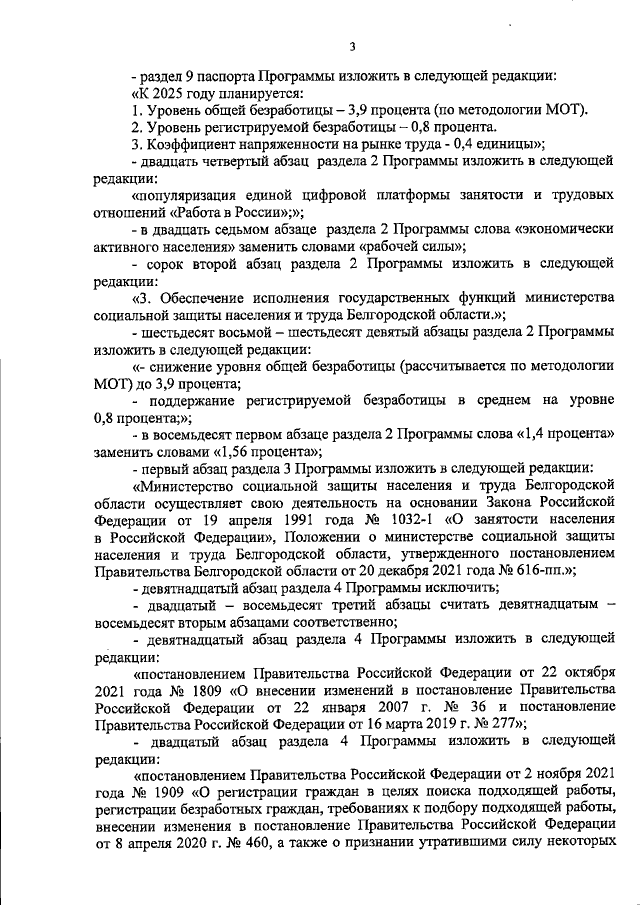 3

- раздел 9 паспорта Программы изложить в следующей редакции:

«К 2025 году планируется:

1. Уровень общей безработицы – 3,9 процента (по методологии МОТ).

2. Уровень регистрируемой безработицы – 0,8 процента.

3. Коэффициент напряженности на рынке труда - 0,4 единицы»;

- двадцать четвертый абзац раздела 2 Программы изложить в следующей редакции:

«популяризация единой цифровой платформы занятости и трудовых отношений «Работа в России»;»;

- в двадцать седьмом абзаце раздела 2 Программы слова «экономически активного населения» заменить словами «рабочей силы»;

- сорок второй абзац раздела 2 Программы изложить в следующей редакции:

«3. Обеспечение исполнения государственных функций министерства социальной защиты населения и труда Белгородской области.»;

- шестьдесят восьмой – шестьдесят девятый абзацы раздела 2 Программы изложить в следующей редакции:

«- снижение уровня общей безработицы (рассчитывается по методологии МОТ) до 3,9 процента;

- поддержание регистрируемой безработицы в среднем на уровне 0,8 процента;»;

- в восемьдесят первом абзаце раздела 2 Программы слова «1,4 процента» заменить словами «1,56 процента»;

- первый абзац раздела 3 Программы изложить в следующей редакции:

«Министерство социальной защиты населения и труда Белгородской области осуществляет свою деятельность на основании Закона Российской Федерации от 19 апреля 1991 года № 1032-1 «О занятости населения в Российской Федерации», Положении о министерстве социальной защиты населения и труда Белгородской области, утвержденного постановлением Правительства Белгородской области от 20 декабря 2021 года № 616-пп.»;

- девятнадцатый абзац раздела 4 Программы исключить;

- двадцатый – восемьдесят третий абзацы считать девятнадцатым – восемьдесят вторым абзацами соответственно;

- девятнадцатый абзац раздела 4 Программы изложить в следующей редакции:

«постановлением Правительства Российской Федерации от 22 октября 2021 года № 1809 «О внесении изменений в постановление Правительства Российской Федерации от 22 января 2007 г. № 36 и постановление Правительства Российской Федерации от 16 марта 2019 г. № 277»;

- двадцатый абзац раздела 4 Программы изложить в следующей редакции:

«постановлением Правительства Российской Федерации от 2 ноября 2021 года № 1909 «О регистрации граждан в целях поиска подходящей работы, регистрации безработных граждан, требованиях к подбору подходящей работы, внесении изменения в постановление Правительства Российской Федерации от 8 апреля 2020 г. № 460, а также о признании утратившими силу некоторых